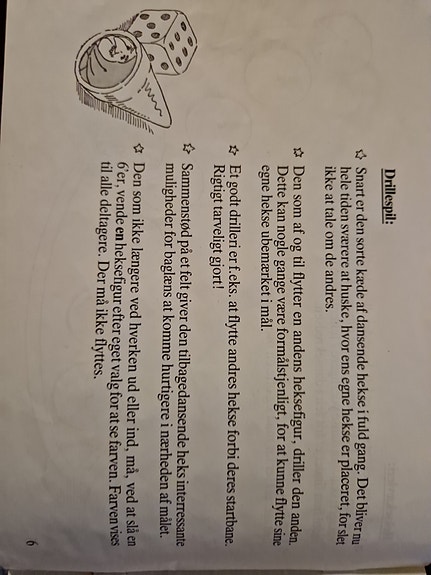 Drillespil:

✩ Snart er den sorte kæde af dansende hekse i fuld gang. Det bliver nu hele tiden sværere at huske, hvor ens egne hekse er placeret, for slet ikke at tale om de andres.

✩ Den som af og til flytter en andens heksefigur, driller den anden. Dette kan nogle gange være formålstjenligt, for at kunne flytte sine egne hekse ubemærket i mål.

✩ Et godt drilleri er f.eks. at flytte andres hekse forbi deres startbane. Rigtigt tarveligt gjort!

✩ Sammenstød på et felt giver den tilbagedansende heks interressante muligheder for baglæns at komme hurtigere i nærheden af målet.

✩ Den som ikke længere ved hverken ud eller ind, må, ved at slå en 6'er, vende en heksefigur efter eget valg for at se farven. Farven vises til alle deltagere. Der må ikke flyttes.

6